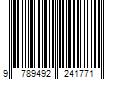 9 789492 241771